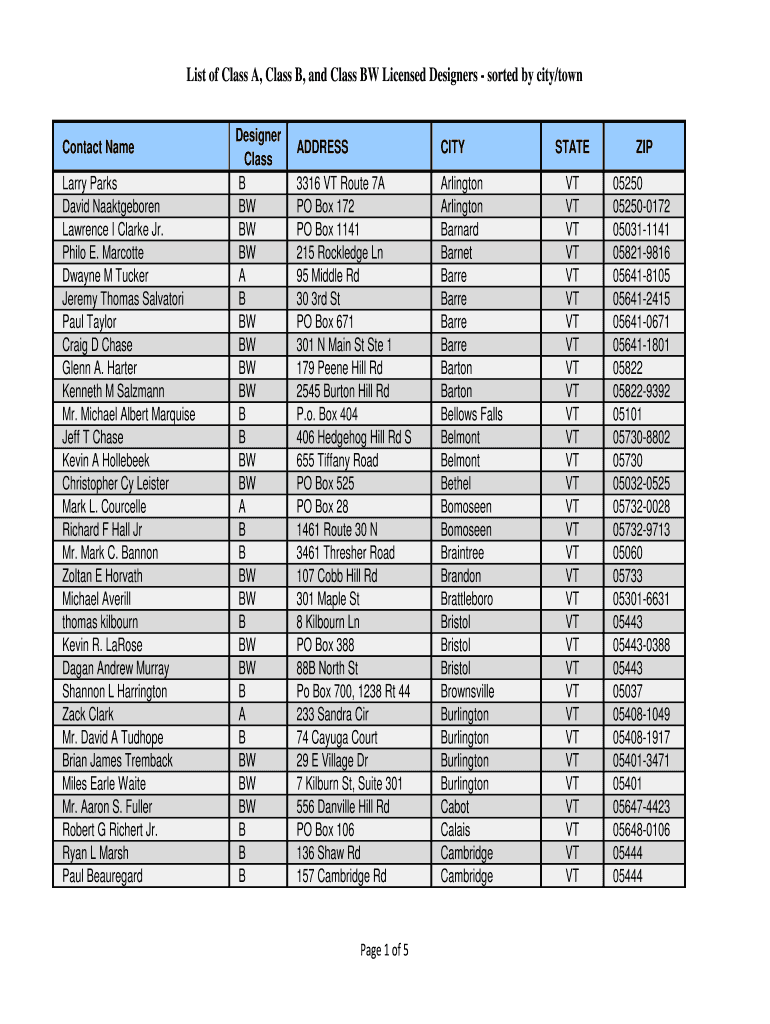 List of Class A, Class B, and Class BW Licensed Designers - sorted by city/town

| Contact Name | Designer Class | ADDRESS | CITY | STATE | ZIP |
|---|---|---|---|---|---|
| Larry Parks | B | 3316 VT Route 7A | Arlington | VT | 05250 |
| David Naaktgeboren | BW | PO Box 172 | Arlington | VT | 05250-0172 |
| Lawrence I Clarke Jr. | BW | PO Box 1141 | Barnard | VT | 05031-1141 |
| Philo E. Marcotte | BW | 215 Rockledge Ln | Barnet | VT | 05821-9816 |
| Dwayne M Tucker | A | 95 Middle Rd | Barre | VT | 05641-8105 |
| Jeremy Thomas Salvatori | B | 30 3rd St | Barre | VT | 05641-2415 |
| Paul Taylor | BW | PO Box 671 | Barre | VT | 05641-0671 |
| Craig D Chase | BW | 301 N Main St Ste 1 | Barre | VT | 05641-1801 |
| Glenn A. Harter | BW | 179 Peene Hill Rd | Barton | VT | 05822 |
| Kenneth M Salzmann | BW | 2545 Burton Hill Rd | Barton | VT | 05822-9392 |
| Mr. Michael Albert Marquise | B | P.o. Box 404 | Bellows Falls | VT | 05101 |
| Jeff T Chase | B | 406 Hedgehog Hill Rd S | Belmont | VT | 05730-8802 |
| Kevin A Hollebeek | BW | 655 Tiffany Road | Belmont | VT | 05730 |
| Christopher Cy Leister | BW | PO Box 525 | Bethel | VT | 05032-0525 |
| Mark L. Courcelle | A | PO Box 28 | Bomoseen | VT | 05732-0028 |
| Richard F Hall Jr | B | 1461 Route 30 N | Bomoseen | VT | 05732-9713 |
| Mr. Mark C. Bannon | B | 3461 Thresher Road | Braintree | VT | 05060 |
| Zoltan E Horvath | BW | 107 Cobb Hill Rd | Brandon | VT | 05733 |
| Michael Averill | BW | 301 Maple St | Brattleboro | VT | 05301-6631 |
| thomas kilbourn | B | 8 Kilbourn Ln | Bristol | VT | 05443 |
| Kevin R. LaRose | BW | PO Box 388 | Bristol | VT | 05443-0388 |
| Dagan Andrew Murray | BW | 88B North St | Bristol | VT | 05443 |
| Shannon L Harrington | B | Po Box 700, 1238 Rt 44 | Brownsville | VT | 05037 |
| Zack Clark | A | 233 Sandra Cir | Burlington | VT | 05408-1049 |
| Mr. David A Tudhope | B | 74 Cayuga Court | Burlington | VT | 05408-1917 |
| Brian James Tremback | BW | 29 E Village Dr | Burlington | VT | 05401-3471 |
| Miles Earle Waite | BW | 7 Kilburn St, Suite 301 | Burlington | VT | 05401 |
| Mr. Aaron S. Fuller | BW | 556 Danville Hill Rd | Cabot | VT | 05647-4423 |
| Robert G Richert Jr. | B | PO Box 106 | Calais | VT | 05648-0106 |
| Ryan L Marsh | B | 136 Shaw Rd | Cambridge | VT | 05444 |
| Paul Beauregard | B | 157 Cambridge Rd | Cambridge | VT | 05444 |

Page 1 of 5